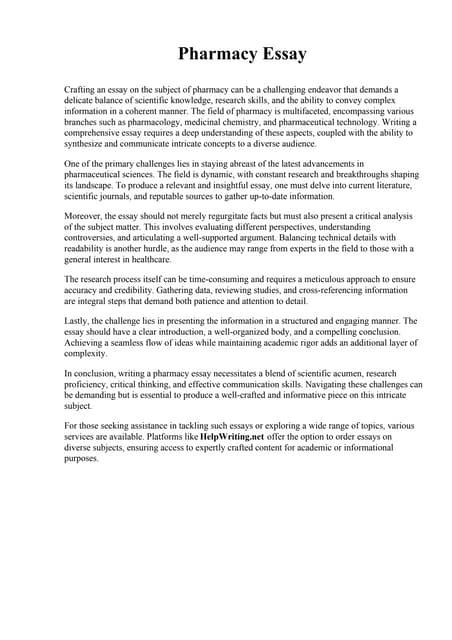 Pharmacy Essay

Crafting an essay on the subject of pharmacy can be a challenging endeavor that demands a delicate balance of scientific knowledge, research skills, and the ability to convey complex information in a coherent manner. The field of pharmacy is multifaceted, encompassing various branches such as pharmacology, medicinal chemistry, and pharmaceutical technology. Writing a comprehensive essay requires a deep understanding of these aspects, coupled with the ability to synthesize and communicate intricate concepts to a diverse audience.

One of the primary challenges lies in staying abreast of the latest advancements in pharmaceutical sciences. The field is dynamic, with constant research and breakthroughs shaping its landscape. To produce a relevant and insightful essay, one must delve into current literature, scientific journals, and reputable sources to gather up-to-date information.

Moreover, the essay should not merely regurgitate facts but must also present a critical analysis of the subject matter. This involves evaluating different perspectives, understanding controversies, and articulating a well-supported argument. Balancing technical details with readability is another hurdle, as the audience may range from experts in the field to those with a general interest in healthcare.

The research process itself can be time-consuming and requires a meticulous approach to ensure accuracy and credibility. Gathering data, reviewing studies, and cross-referencing information are integral steps that demand both patience and attention to detail.

Lastly, the challenge lies in presenting the information in a structured and engaging manner. The essay should have a clear introduction, a well-organized body, and a compelling conclusion. Achieving a seamless flow of ideas while maintaining academic rigor adds an additional layer of complexity.

In conclusion, writing a pharmacy essay necessitates a blend of scientific acumen, research proficiency, critical thinking, and effective communication skills. Navigating these challenges can be demanding but is essential to produce a well-crafted and informative piece on this intricate subject.

For those seeking assistance in tackling such essays or exploring a wide range of topics, various services are available. Platforms like HelpWriting.net offer the option to order essays on diverse subjects, ensuring access to expertly crafted content for academic or informational purposes.